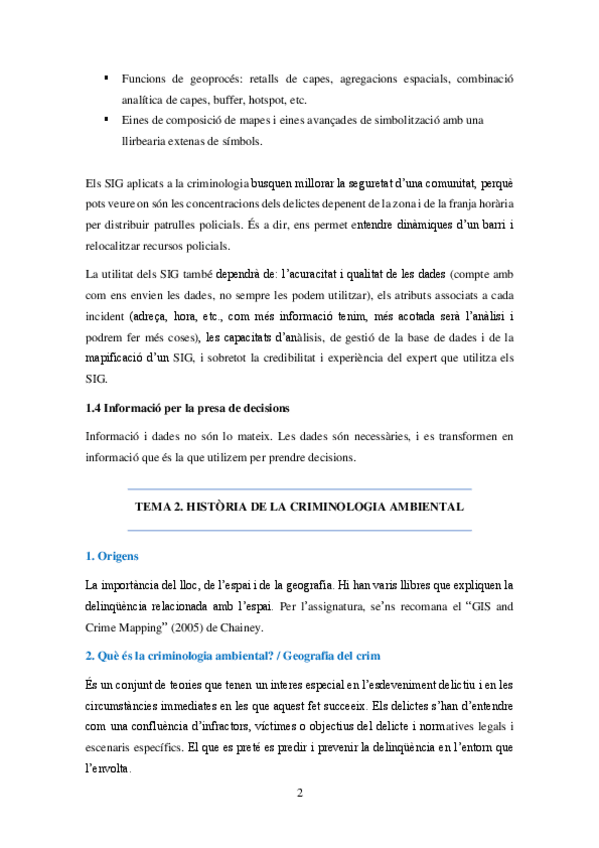 ▪ Funcions de geoprocés: retalls de capes, agregacions espacials, combinació analítica de capes, buffer, hotspot, etc.
▪ Eines de composició de mapes i eines avançades de simbolització amb una llirbearia extenas de símbols.

Els SIG aplicats a la criminologia busquen millorar la seguretat d'una comunitat, perquè pots veure on són les concentracions dels delictes depenent de la zona i de la franja horària per distribuir patrulles policials. És a dir, ens permet entendre dinàmiques d'un barri i relocalitzar recursos policials.

La utilitat dels SIG també dependrà de: l'acuracitat i qualitat de les dades (compte amb com ens envien les dades, no sempre les podem utilitzar), els atributs associats a cada incident (adreça, hora, etc., com més informació tenim, més acotada serà l'anàlisi i podrem fer més coses), les capacitats d'anàlisis, de gestió de la base de dades i de la mapificació d'un SIG, i sobretot la credibilitat i experiència del expert que utilitza els SIG.

1.4 Informació per la presa de decisions

Informació i dades no són lo mateix. Les dades són necessàries, i es transformen en informació que és la que utilizem per prendre decisions.

TEMA 2. HISTÒRIA DE LA CRIMINOLOGIA AMBIENTAL

1. Origens

La importància del lloc, de l'espai i de la geografia. Hi han varis llibres que expliquen la delinqüència relacionada amb l'espai. Per l'assignatura, se'ns recomana el "GIS and Crime Mapping" (2005) de Chainey.

2. Què és la criminologia ambiental? / Geografia del crim

És un conjunt de teories que tenen un interes especial en l'esdeveniment delictiu i en les circumstàncies immediates en les que aquest fet succeeix. Els delictes s'han d'entendre com una confluència d'infractors, víctimes o objectius del delicte i normatives legals i escenaris específics. El que es preté és predir i prevenir la delinqüència en l'entorn que l'envolta.

2